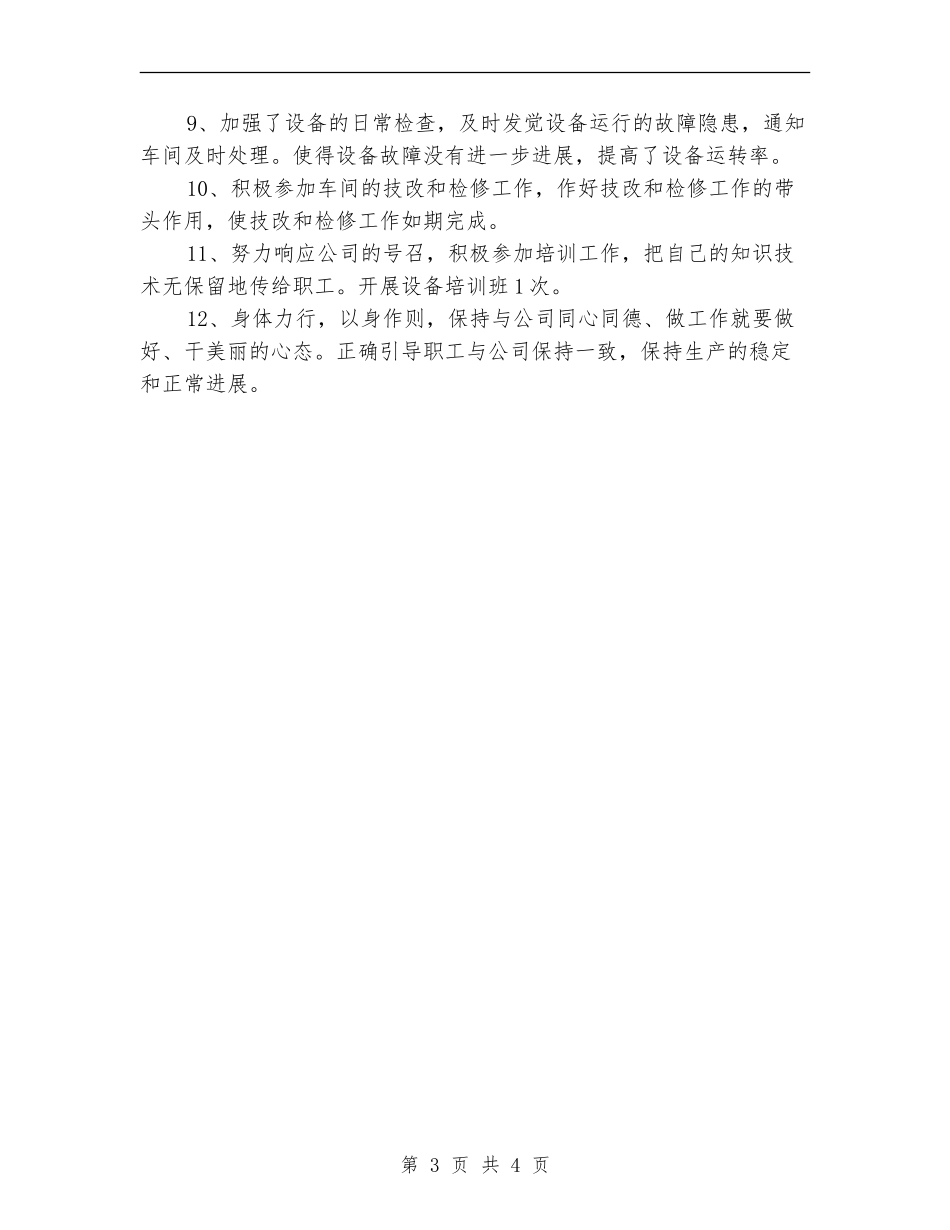 9、加强了设备的日常检查，及时发觉设备运行的故障隐患，通知车间及时处理。使得设备故障没有进一步进展，提高了设备运转率。

10、积极参加车间的技改和检修工作，作好技改和检修工作的带头作用，使技改和检修工作如期完成。

11、努力响应公司的号召，积极参加培训工作，把自己的知识技术无保留地传给职工。开展设备培训班1次。

12、身体力行，以身作则，保持与公司同心同德、做工作就要做好、干美丽的心态。正确引导职工与公司保持一致，保持生产的稳定和正常进展。

第 3 页 共 4 页